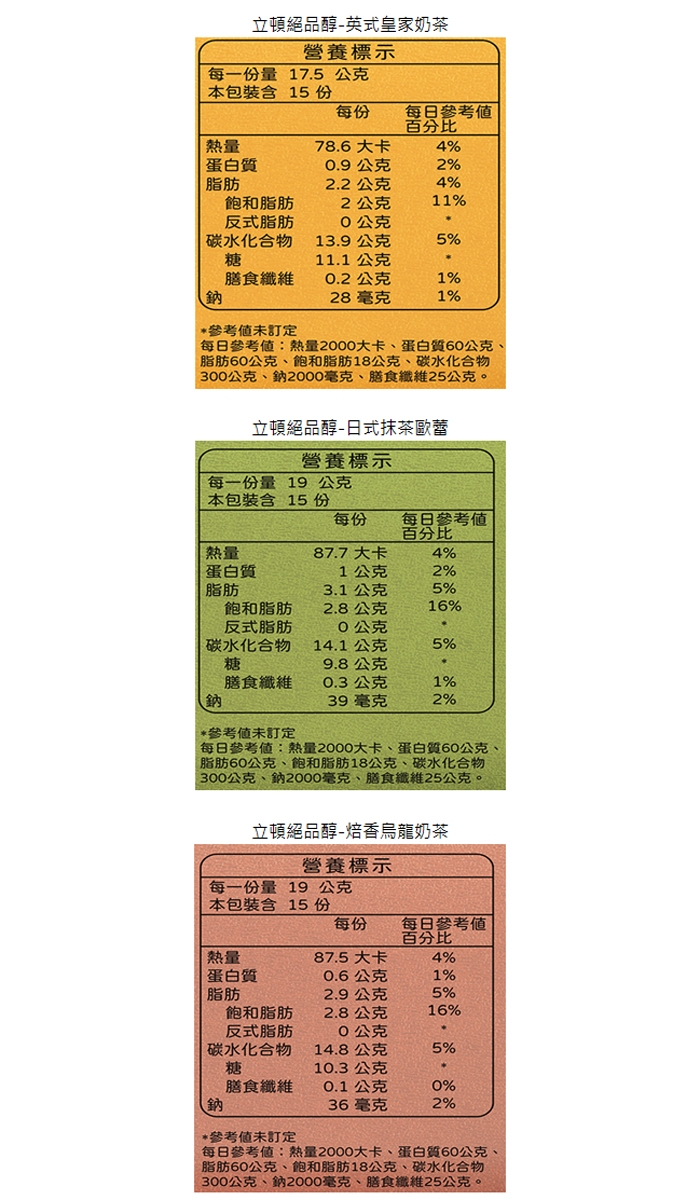 立頓絕品醇-英式皇家奶茶

營養標示

每一份量 17.5 公克
本包裝含 15 份

| | 每份 | 每日參考值百分比 |
|---|---|---|
| 熱量 | 78.6 大卡 | 4% |
| 蛋白質 | 0.9 公克 | 2% |
| 脂肪 | 2.2 公克 | 4% |
| 飽和脂肪 | 2 公克 | 11% |
| 反式脂肪 | 0 公克 | * |
| 碳水化合物 | 13.9 公克 | 5% |
| 糖 | 11.1 公克 | * |
| 膳食纖維 | 0.2 公克 | 1% |
| 鈉 | 28 毫克 | 1% |

*參考值未訂定
每日參考值：熱量2000大卡、蛋白質60公克、脂肪60公克、飽和脂肪18公克、碳水化合物300公克、鈉2000毫克、膳食纖維25公克。

立頓絕品醇-日式抹茶歐蕾

營養標示

每一份量 19 公克
本包裝含 15 份

| | 每份 | 每日參考值百分比 |
|---|---|---|
| 熱量 | 87.7 大卡 | 4% |
| 蛋白質 | 1 公克 | 2% |
| 脂肪 | 3.1 公克 | 5% |
| 飽和脂肪 | 2.8 公克 | 16% |
| 反式脂肪 | 0 公克 | * |
| 碳水化合物 | 14.1 公克 | 5% |
| 糖 | 9.8 公克 | * |
| 膳食纖維 | 0.3 公克 | 1% |
| 鈉 | 39 毫克 | 2% |

*參考值未訂定
每日參考值：熱量2000大卡、蛋白質60公克、脂肪60公克、飽和脂肪18公克、碳水化合物300公克、鈉2000毫克、膳食纖維25公克。

立頓絕品醇-焙香烏龍奶茶

營養標示

每一份量 19 公克
本包裝含 15 份

| | 每份 | 每日參考值百分比 |
|---|---|---|
| 熱量 | 87.5 大卡 | 4% |
| 蛋白質 | 0.6 公克 | 1% |
| 脂肪 | 2.9 公克 | 5% |
| 飽和脂肪 | 2.8 公克 | 16% |
| 反式脂肪 | 0 公克 | * |
| 碳水化合物 | 14.8 公克 | 5% |
| 糖 | 10.3 公克 | * |
| 膳食纖維 | 0.1 公克 | 0% |
| 鈉 | 36 毫克 | 2% |

*參考值未訂定
每日參考值：熱量2000大卡、蛋白質60公克、脂肪60公克、飽和脂肪18公克、碳水化合物300公克、鈉2000毫克、膳食纖維25公克。